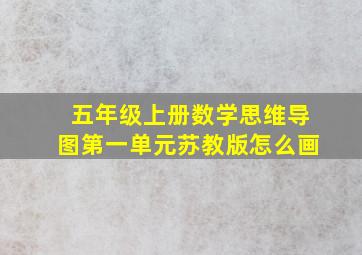 五年级上册数学思维导图第一单元苏教版怎么画